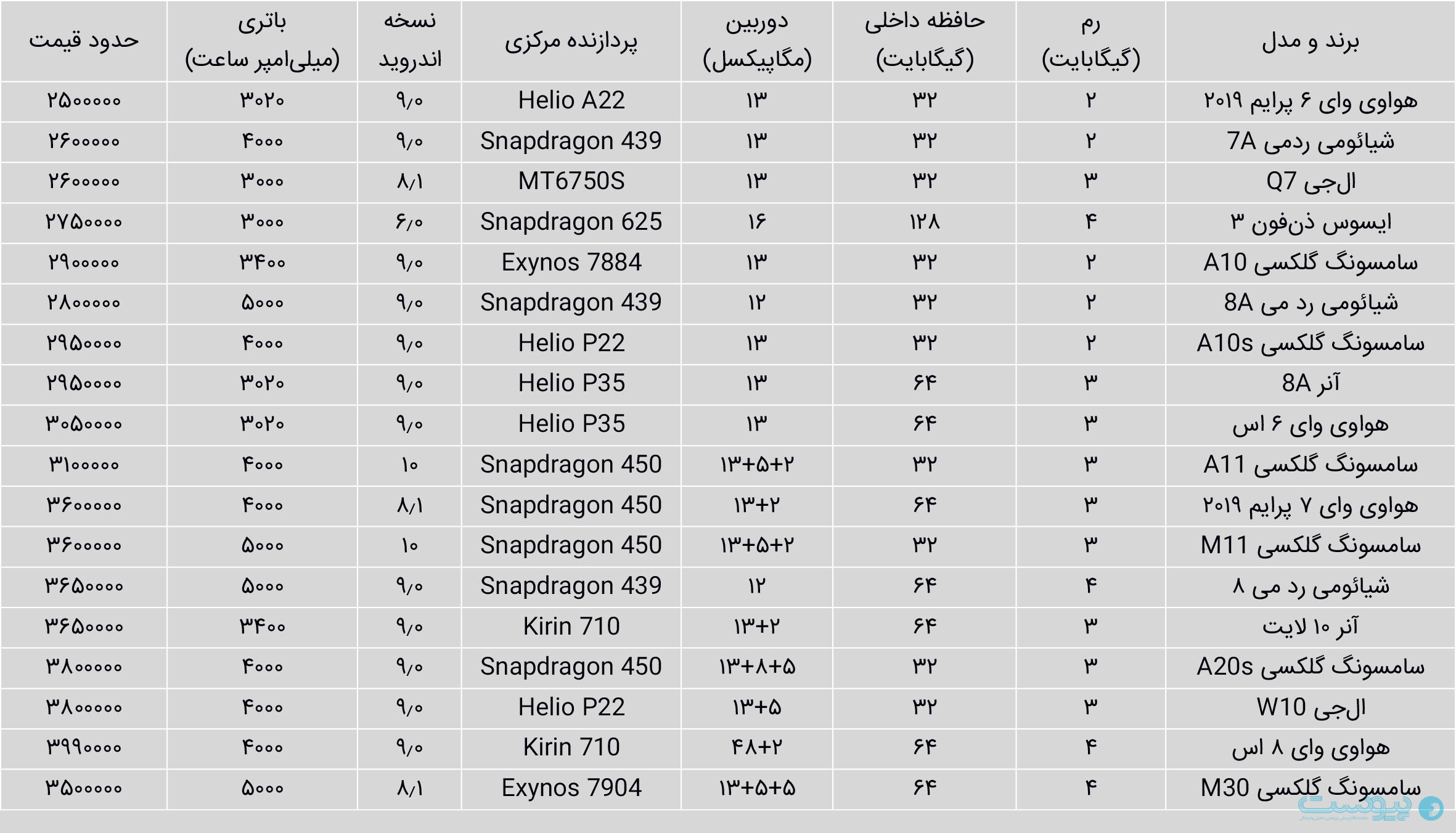 | برند و مدل | رم (گیگابایت) | حافظه داخلی (گیگابایت) | دوربین (مگاپیکسل) | پردازنده مرکزی | نسخه اندروید | باتری (میلی‌امپر ساعت) | حدود قیمت |
|---|---|---|---|---|---|---|---|
| هواوی وای ۶ پرایم ۲۰۱۹ | ۲ | ۳۲ | ۱۳ | Helio A22 | ۹/۰ | ۳۰۲۰ | ۲۵۰۰۰۰۰ |
| شیائومی ردمی 7A | ۲ | ۳۲ | ۱۳ | Snapdragon 439 | ۹/۰ | ۴۰۰۰ | ۲۶۰۰۰۰۰ |
| ال‌جی Q7 | ۳ | ۳۲ | ۱۳ | MT6750S | ۸/۱ | ۳۰۰۰ | ۲۶۰۰۰۰۰ |
| ایسوس ذن‌فون ۳ | ۴ | ۱۲۸ | ۱۶ | Snapdragon 625 | ۶/۰ | ۳۰۰۰ | ۲۷۵۰۰۰۰ |
| سامسونگ گلکسی A10 | ۲ | ۳۲ | ۱۳ | Exynos 7884 | ۹/۰ | ۳۴۰۰ | ۲۹۰۰۰۰۰ |
| شیائومی رد می 8A | ۲ | ۳۲ | ۱۲ | Snapdragon 439 | ۹/۰ | ۵۰۰۰ | ۲۸۰۰۰۰۰ |
| سامسونگ گلکسی A10s | ۲ | ۳۲ | ۱۳ | Helio P22 | ۹/۰ | ۴۰۰۰ | ۲۹۵۰۰۰۰ |
| آنر 8A | ۳ | ۶۴ | ۱۳ | Helio P35 | ۹/۰ | ۳۰۲۰ | ۲۹۵۰۰۰۰ |
| هواوی وای ۶ اس | ۳ | ۶۴ | ۱۳ | Helio P35 | ۹/۰ | ۳۰۲۰ | ۳۰۵۰۰۰۰ |
| سامسونگ گلکسی A11 | ۳ | ۳۲ | ۱۳+۵+۲ | Snapdragon 450 | ۱۰ | ۴۰۰۰ | ۳۱۰۰۰۰۰ |
| هواوی وای ۷ پرایم ۲۰۱۹ | ۳ | ۶۴ | ۱۳+۲ | Snapdragon 450 | ۸/۱ | ۴۰۰۰ | ۳۶۰۰۰۰۰ |
| سامسونگ گلکسی M11 | ۳ | ۳۲ | ۱۳+۵+۲ | Snapdragon 450 | ۱۰ | ۵۰۰۰ | ۳۶۰۰۰۰۰ |
| شیائومی رد می ۸ | ۴ | ۶۴ | ۱۲ | Snapdragon 439 | ۹/۰ | ۵۰۰۰ | ۳۶۵۰۰۰۰ |
| آنر ۱۰ لایت | ۳ | ۶۴ | ۱۳+۲ | Kirin 710 | ۹/۰ | ۳۴۰۰ | ۳۶۵۰۰۰۰ |
| سامسونگ گلکسی A20s | ۳ | ۳۲ | ۱۳+۸+۵ | Snapdragon 450 | ۹/۰ | ۴۰۰۰ | ۳۸۰۰۰۰۰ |
| ال‌جی W10 | ۳ | ۳۲ | ۱۳+۵ | Helio P22 | ۹/۰ | ۴۰۰۰ | ۳۸۰۰۰۰۰ |
| هواوی وای ۸ اس | ۴ | ۶۴ | ۴۸+۲ | Kirin 710 | ۹/۰ | ۴۰۰۰ | ۳۹۹۰۰۰۰ |
| سامسونگ گلکسی M30 | ۴ | ۶۴ | ۱۳+۵+۵ | Exynos 7904 | ۸/۱ | ۵۰۰۰ | ۳۵۰۰۰۰۰ |

پیوست